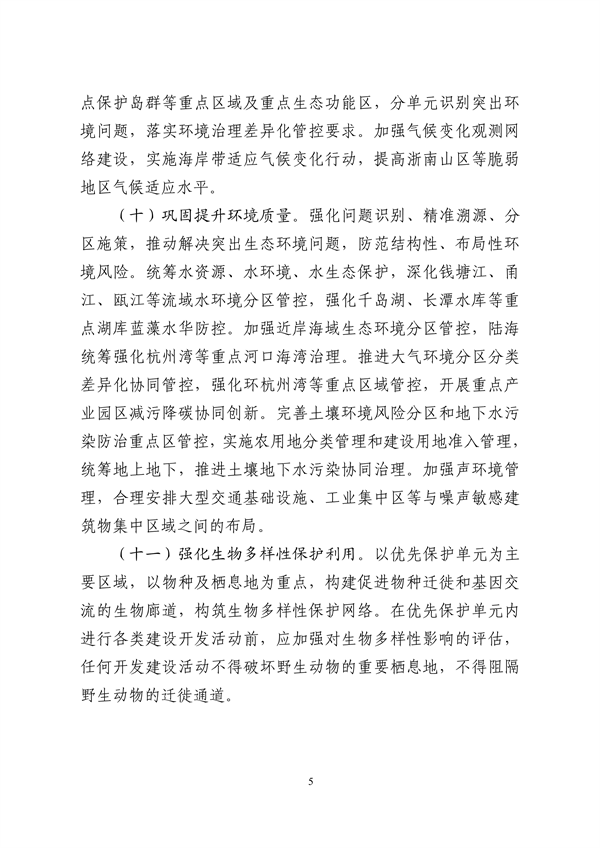 点保护岛群等重点区域及重点生态功能区，分单元识别突出环境问题，落实环境治理差异化管控要求。加强气候变化观测网络建设，实施海岸带适应气候变化行动，提高浙南山区等脆弱地区气候适应水平。

（十）巩固提升环境质量。强化问题识别、精准溯源、分区施策，推动解决突出生态环境问题，防范结构性、布局性环境风险。统筹水资源、水环境、水生态保护，深化钱塘江、甬江、瓯江等流域水环境分区管控，强化千岛湖、长潭水库等重点湖库蓝藻水华防控。加强近岸海域生态环境分区管控，陆海统筹强化杭州湾等重点河口海湾治理。推进大气环境分区分类差异化协同管控，强化环杭州湾等重点区域管控，开展重点产业园区减污降碳协同创新。完善土壤环境风险分区和地下水污染防治重点区管控，实施农用地分类管理和建设用地准入管理，统筹地上地下，推进土壤地下水污染协同治理。加强声环境管理，合理安排大型交通基础设施、工业集中区等与噪声敏感建筑物集中区域之间的布局。

（十一）强化生物多样性保护利用。以优先保护单元为主要区域，以物种及栖息地为重点，构建促进物种迁徙和基因交流的生物廊道，构筑生物多样性保护网络。在优先保护单元内进行各类建设开发活动前，应加强对生物多样性影响的评估，任何开发建设活动不得破坏野生动物的重要栖息地，不得阻隔野生动物的迁徙通道。

5